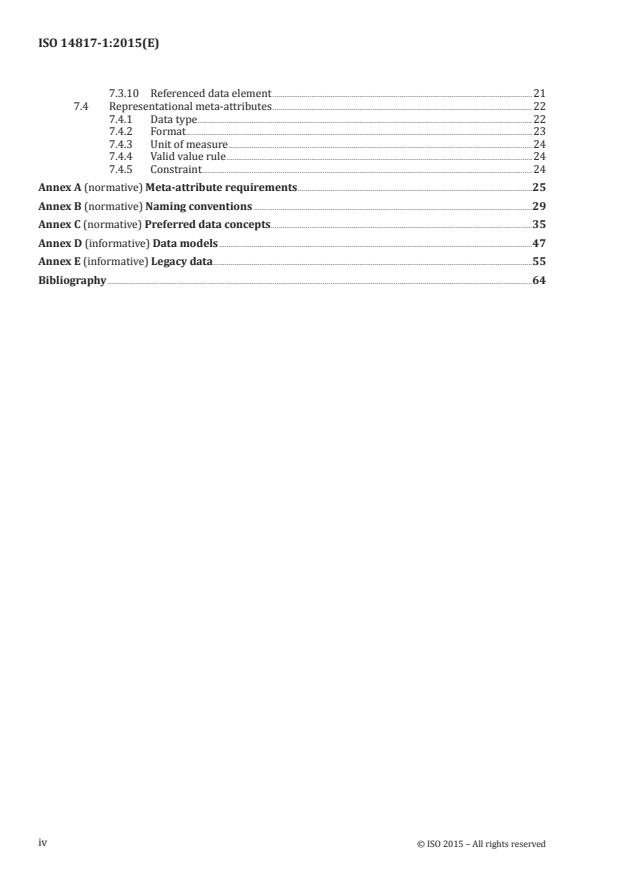 ISO 14817-1:2015(E)

7.3.10 Referenced data element 21
7.4 Representational meta-attributes 22
7.4.1 Data type 22
7.4.2 Format 23
7.4.3 Unit of measure 24
7.4.4 Valid value rule 24
7.4.5 Constraint 24
Annex A (normative) Meta-attribute requirements 25
Annex B (normative) Naming conventions 29
Annex C (normative) Preferred data concepts 35
Annex D (informative) Data models 47
Annex E (informative) Legacy data 55
Bibliography 64

iv © ISO 2015 – All rights reserved